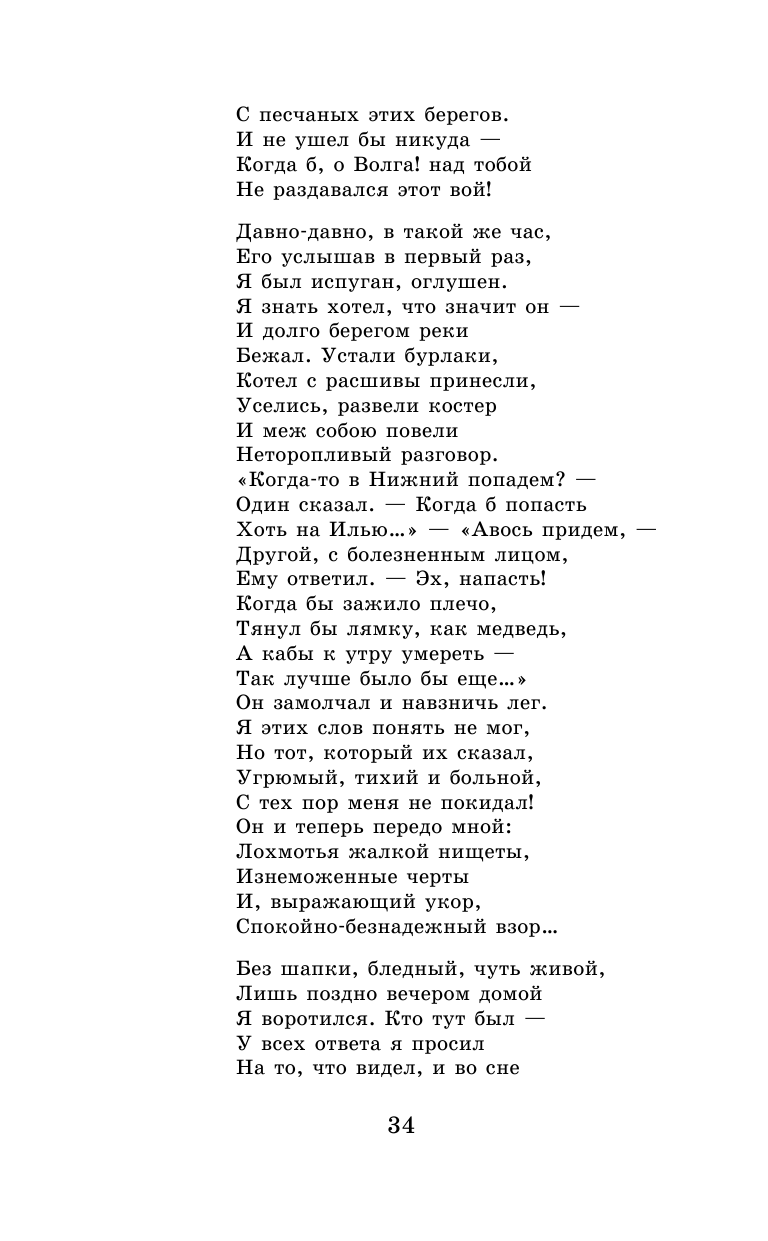 С песчаных этих берегов.
И не ушел бы никуда —
Когда б, о Волга! над тобой
Не раздавался этот вой!

Давно-давно, в такой же час,
Его услышав в первый раз,
Я был испуган, оглушен.
Я знать хотел, что значит он —
И долго берегом реки
Бежал. Устали бурлаки,
Котел с расшивы принесли,
Уселись, развели костер
И меж собою повели
Неторопливый разговор.
«Когда-то в Нижний попадем? —
Один сказал. — Когда б попасть
Хоть на Илью...» — «Авось придем, —
Другой, с болезненным лицом,
Ему ответил. — Эх, напасть!
Когда бы зажило плечо,
Тянул бы лямку, как медведь,
А кабы к утру умереть —
Так лучше было бы еще...»
Он замолчал и навзничь лег.
Я этих слов понять не мог,
Но тот, который их сказал,
Угрюмый, тихий и больной,
С тех пор меня не покидал!
Он и теперь передо мной:
Лохмотья жалкой нищеты,
Изнеможенные черты
И, выражающий укор,
Спокойно-безнадежный взор...

Без шапки, бледный, чуть живой,
Лишь поздно вечером домой
Я воротился. Кто тут был —
У всех ответа я просил
На то, что видел, и во сне

34